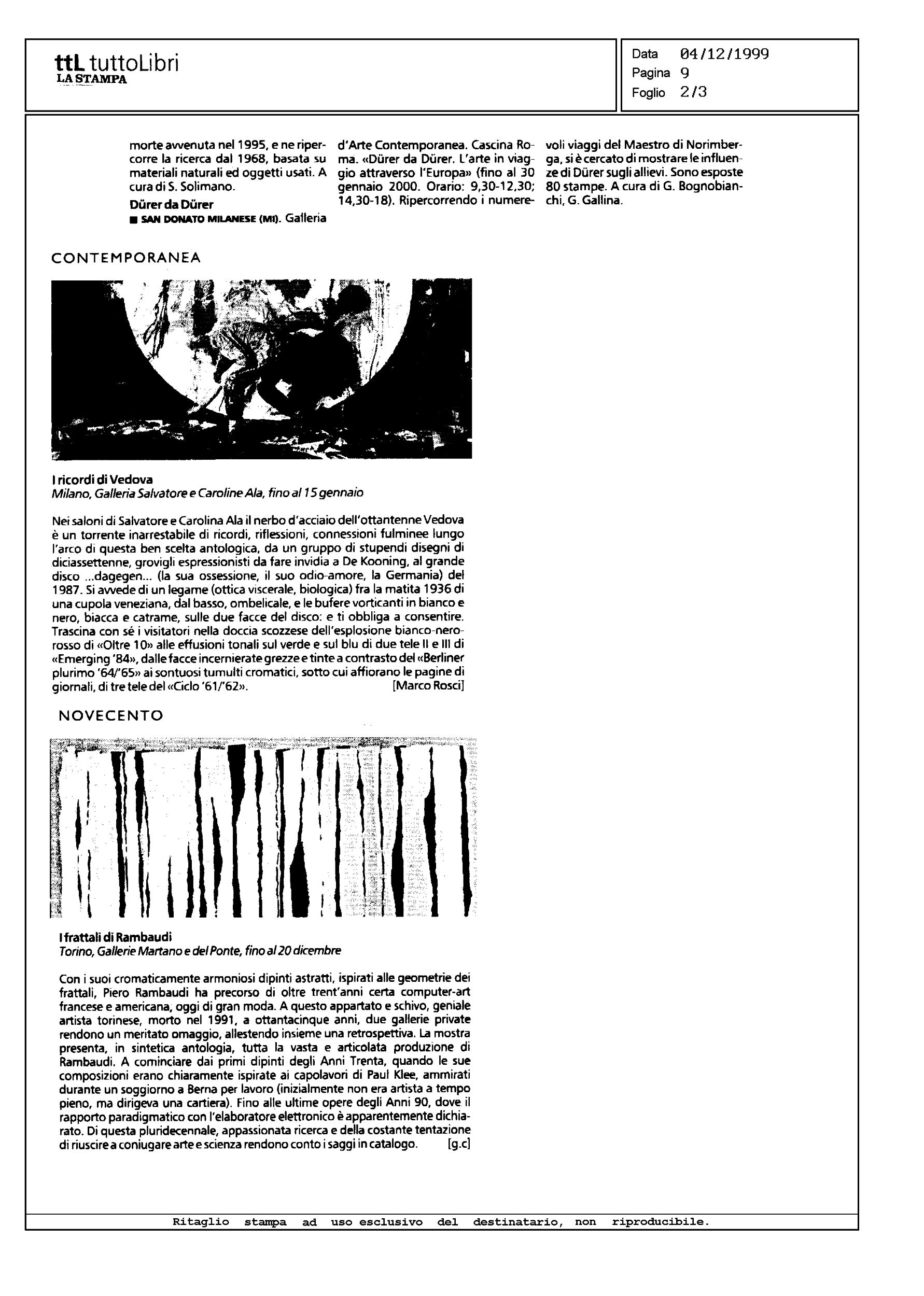 ttL tuttoLibri
LA STAMPA

Data 04/12/1999
Pagina 9
Foglio 2/3

morte avvenuta nel 1995, e ne ripercorre la ricerca dal 1968, basata su materiali naturali ed oggetti usati. A cura di S. Solimano.

Dürer da Dürer
■ SAN DONATO MILANESE (MI). Galleria d'Arte Contemporanea. Cascina Roma. «Dürer da Dürer. L'arte in viaggio attraverso l'Europa» (fino al 30 gennaio 2000. Orario: 9,30-12,30; 14,30-18). Ripercorrendo i numerevoli viaggi del Maestro di Norimberga, si è cercato di mostrare le influenze di Dürer sugli allievi. Sono esposte 80 stampe. A cura di G. Bognobianchi, G. Gallina.

CONTEMPORANEA

I ricordi di Vedova
Milano, Galleria Salvatore e Caroline Ala, fino al 15 gennaio

Nei saloni di Salvatore e Carolina Ala il nerbo d'acciaio dell'ottantenne Vedova è un torrente inarrestabile di ricordi, riflessioni, connessioni fulminee lungo l'arco di questa ben scelta antologica, da un gruppo di stupendi disegni di diciassettenne, grovigli espressionisti da fare invidia a De Kooning, al grande disco ...dagegen... (la sua ossessione, il suo odio-amore, la Germania) del 1987. Si avvede di un legame (ottica viscerale, biologica) fra la matita 1936 di una cupola veneziana, dal basso, ombelicale, e le bufere vorticanti in bianco e nero, biacca e catrame, sulle due facce del disco: e ti obbliga a consentire. Trascina con sé i visitatori nella doccia scozzese dell'esplosione bianco-nero-rosso di «Oltre 10» alle effusioni tonali sul verde e sul blu di due tele II e III di «Emerging '84», dalle facce incernierate grezze e tinte a contrasto del «Berliner plurimo '64/'65» ai sontuosi tumulti cromatici, sotto cui affiorano le pagine di giornali, di tre tele del «Ciclo '61/'62». [Marco Rosci]

NOVECENTO

I frattali di Rambaudi
Torino, Gallerie Martano e del Ponte, fino al 20 dicembre

Con i suoi cromaticamente armoniosi dipinti astratti, ispirati alle geometrie dei frattali, Piero Rambaudi ha precorso di oltre trent'anni certa computer-art francese e americana, oggi di gran moda. A questo appartato e schivo, geniale artista torinese, morto nel 1991, a ottantacinque anni, due gallerie private rendono un meritato omaggio, allestendo insieme una retrospettiva. La mostra presenta, in sintetica antologia, tutta la vasta e articolata produzione di Rambaudi. A cominciare dai primi dipinti degli Anni Trenta, quando le sue composizioni erano chiaramente ispirate ai capolavori di Paul Klee, ammirati durante un soggiorno a Berna per lavoro (inizialmente non era artista a tempo pieno, ma dirigeva una cartiera). Fino alle ultime opere degli Anni 90, dove il rapporto paradigmatico con l'elaboratore elettronico è apparentemente dichiarato. Di questa pluridecennale, appassionata ricerca e della costante tentazione di riuscire a coniugare arte e scienza rendono conto i saggi in catalogo. [g.c]

Ritaglio stampa ad uso esclusivo del destinatario, non riproducibile.